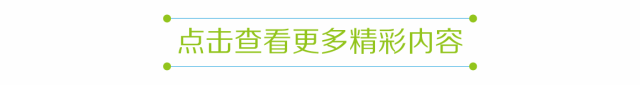 点击查看更多精彩内容